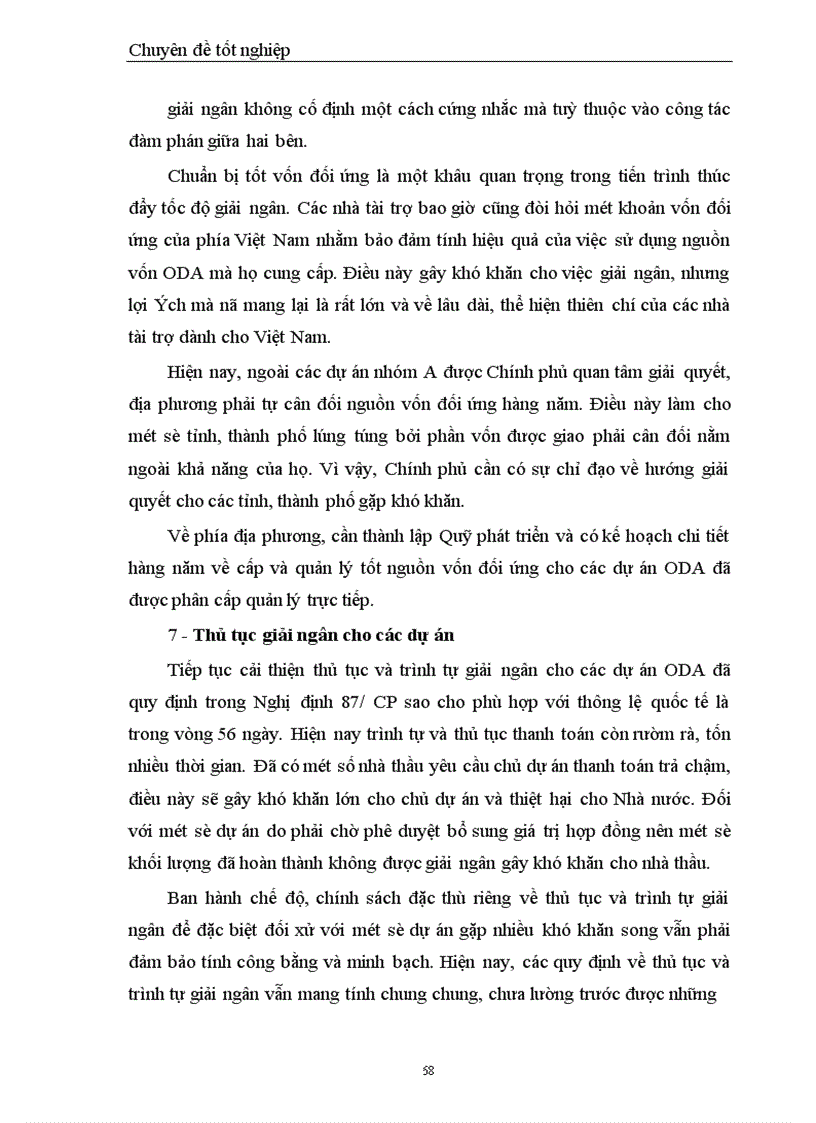 Chuyên đề tốt nghiệp

giải ngân không cố định một cách cứng nhắc mà tuỳ thuộc vào công tác đàm phán giữa hai bên.

Chuẩn bị tốt vốn đối ứng là một khâu quan trọng trong tiến trình thúc đẩy tốc độ giải ngân. Các nhà tài trợ bao giờ cũng đòi hỏi mét khoản vốn đối ứng của phía Việt Nam nhằm bảo đảm tính hiệu quả của việc sử dụng nguồn vốn ODA mà họ cung cấp. Điều này gây khó khăn cho việc giải ngân, nhưng lợi Ých mà nã mang lại là rất lớn và về lâu dài, thể hiện thiện chí của các nhà tài trợ dành cho Việt Nam.

Hiện nay, ngoài các dự án nhóm A được Chính phủ quan tâm giải quyết, địa phương phải tự cân đối nguồn vốn đối ứng hàng năm. Điều này làm cho mét sè tỉnh, thành phố lúng túng bởi phần vốn được giao phải cân đối nằm ngoài khả năng của họ. Vì vậy, Chính phủ cần có sự chỉ đạo về hướng giải quyết cho các tỉnh, thành phố gặp khó khăn.

Về phía địa phương, cần thành lập Quỹ phát triển và có kế hoạch chi tiết hàng năm về cấp và quản lý tốt nguồn vốn đối ứng cho các dự án ODA đã được phân cấp quản lý trực tiếp.

7 - Thủ tục giải ngân cho các dự án

Tiếp tục cải thiện thủ tục và trình tự giải ngân cho các dự án ODA đã quy định trong Nghị định 87/ CP sao cho phù hợp với thông lệ quốc tế là trong vòng 56 ngày. Hiện nay trình tự và thủ tục thanh toán còn rườm rà, tốn nhiều thời gian. Đã có mét số nhà thầu yêu cầu chủ dự án thanh toán trả chậm, điều này sẽ gây khó khăn lớn cho chủ dự án và thiệt hại cho Nhà nước. Đối với mét sè dự án do phải chờ phê duyệt bổ sung giá trị hợp đồng nên mét sè khối lượng đã hoàn thành không được giải ngân gây khó khăn cho nhà thầu.

Ban hành chế độ, chính sách đặc thù riêng về thủ tục và trình tự giải ngân để đặc biệt đối xử với mét sè dự án gặp nhiều khó khăn song vẫn phải đảm bảo tính công bằng và minh bạch. Hiện nay, các quy định về thủ tục và trình tự giải ngân vẫn mang tính chung chung, chưa lường trước được những

58